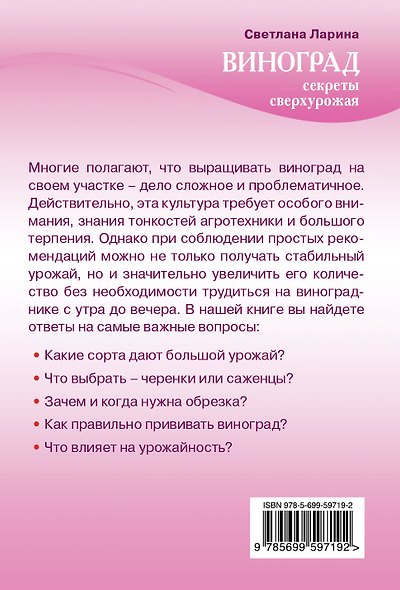 Светлана Ларина

ВИНОГРАД
секреты сверхурожая

Многие полагают, что выращивать виноград на своем участке – дело сложное и проблематичное. Действительно, эта культура требует особого внимания, знания тонкостей агротехники и большого терпения. Однако при соблюдении простых рекомендаций можно не только получать стабильный урожай, но и значительно увеличить его количество без необходимости трудиться на винограднике с утра до вечера. В нашей книге вы найдете ответы на самые важные вопросы:

• Какие сорта дают большой урожай?
• Что выбрать – черенки или саженцы?
• Зачем и когда нужна обрезка?
• Как правильно прививать виноград?
• Что влияет на урожайность?

ISBN 978-5-699-59719-2
9 785699 597192 >